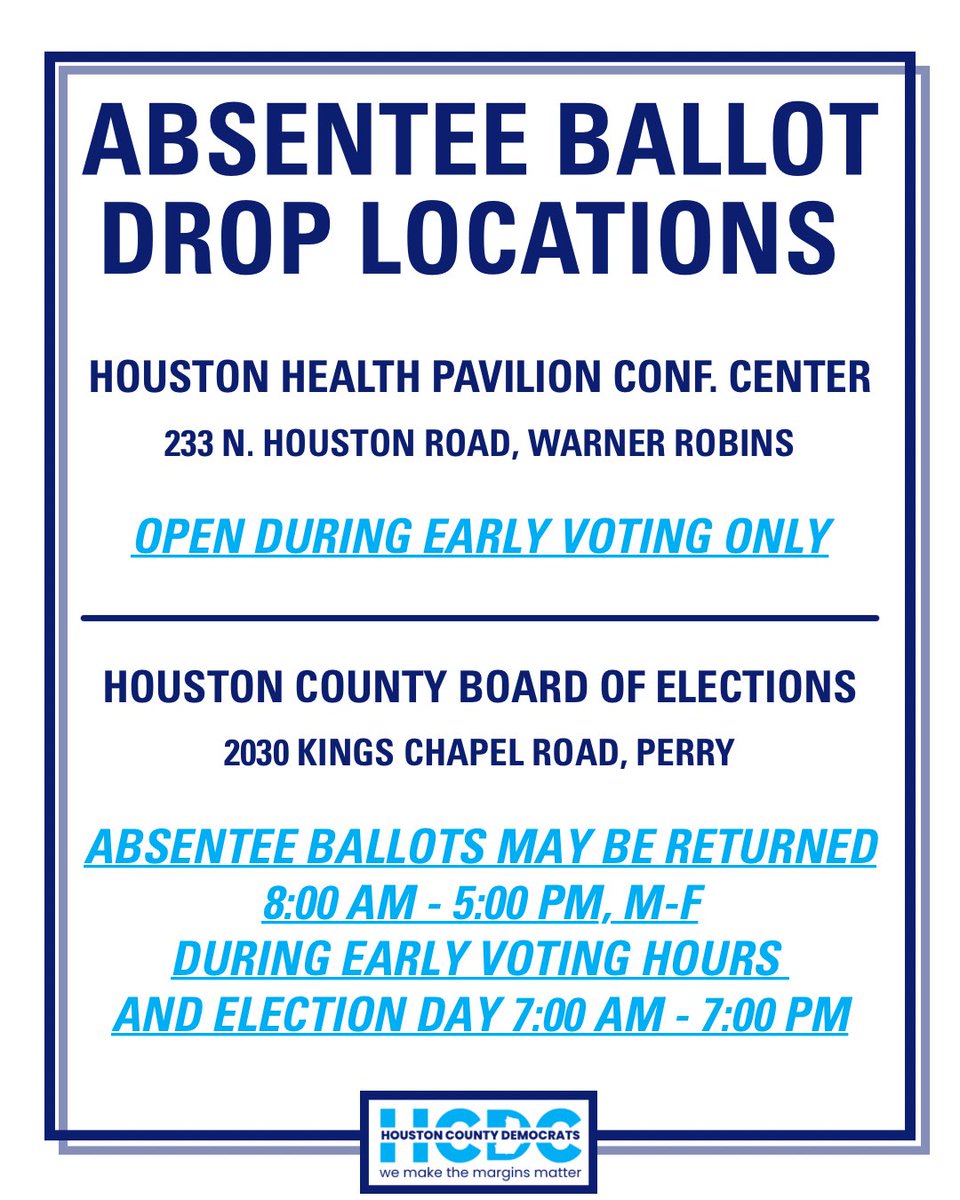 ABSENTEE BALLOT DROP LOCATIONS

HOUSTON HEALTH PAVILION CONF. CENTER

233 N. HOUSTON ROAD, WARNER ROBINS

OPEN DURING EARLY VOTING ONLY

HOUSTON COUNTY BOARD OF ELECTIONS

2030 KINGS CHAPEL ROAD, PERRY

ABSENTEE BALLOTS MAY BE RETURNED
8:00 AM - 5:00 PM, M-F
DURING EARLY VOTING HOURS
AND ELECTION DAY 7:00 AM - 7:00 PM

HCDC
HOUSTON COUNTY DEMOCRATS
we make the margins matter